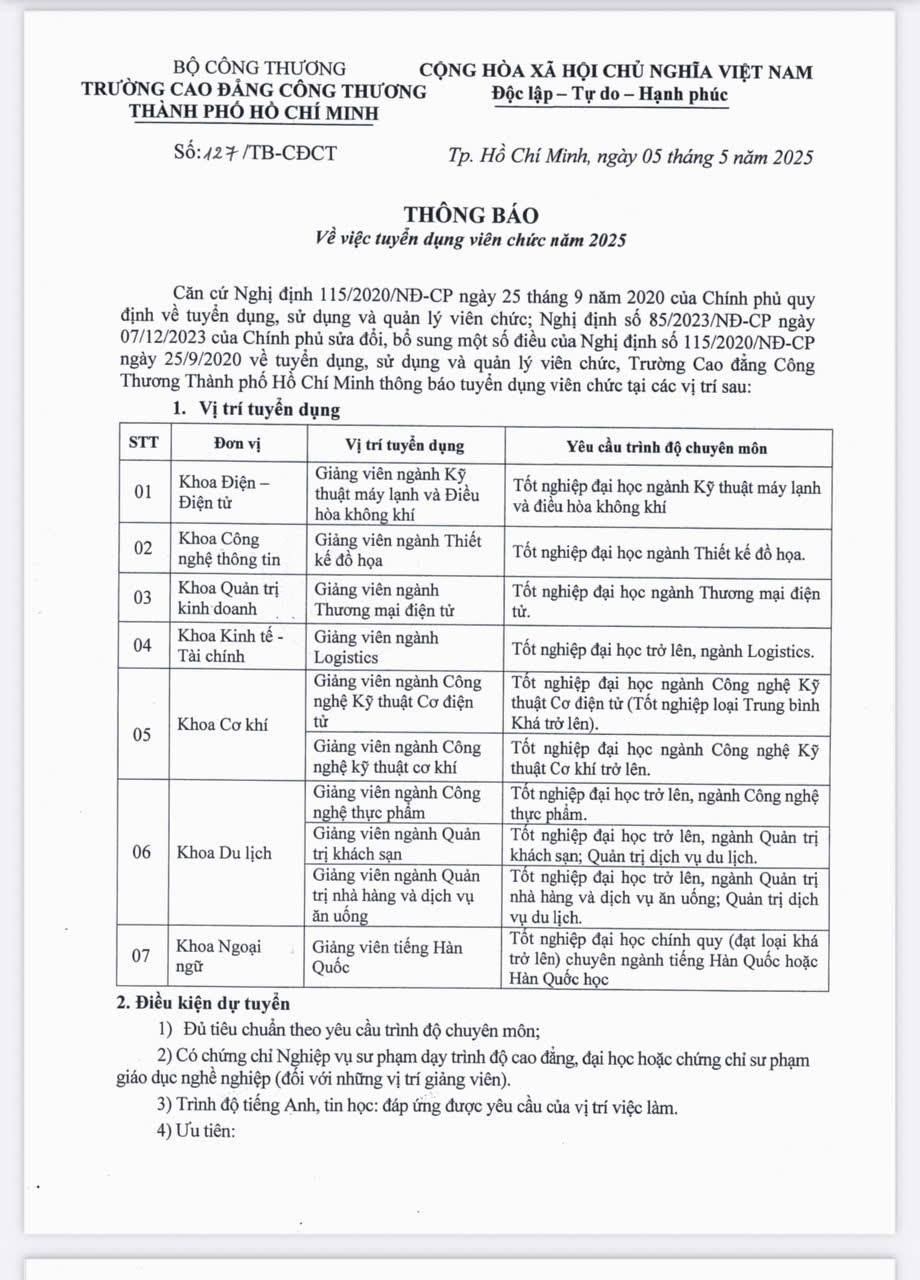 BỘ CÔNG THƯƠNG
TRƯỜNG CAO ĐẲNG CÔNG THƯƠNG
THÀNH PHỐ HỒ CHÍ MINH

CỘNG HÒA XÃ HỘI CHỦ NGHĨA VIỆT NAM
Độc lập – Tự do – Hạnh phúc

Số: 127 /TB-CĐCT

Tp. Hồ Chí Minh, ngày 05 tháng 5 năm 2025

THÔNG BÁO
Về việc tuyển dụng viên chức năm 2025

Căn cứ Nghị định 115/2020/NĐ-CP ngày 25 tháng 9 năm 2020 của Chính phủ quy định về tuyển dụng, sử dụng và quản lý viên chức; Nghị định số 85/2023/NĐ-CP ngày 07/12/2023 của Chính phủ sửa đổi, bổ sung một số điều của Nghị định số 115/2020/NĐ-CP ngày 25/9/2020 về tuyển dụng, sử dụng và quản lý viên chức, Trường Cao đẳng Công Thương Thành phố Hồ Chí Minh thông báo tuyển dụng viên chức tại các vị trí sau:

1. Vị trí tuyển dụng

| STT | Đơn vị | Vị trí tuyển dụng | Yêu cầu trình độ chuyên môn |
|---|---|---|---|
| 01 | Khoa Điện – Điện tử | Giảng viên ngành Kỹ thuật máy lạnh và Điều hòa không khí | Tốt nghiệp đại học ngành Kỹ thuật máy lạnh và điều hòa không khí |
| 02 | Khoa Công nghệ thông tin | Giảng viên ngành Thiết kế đồ họa | Tốt nghiệp đại học ngành Thiết kế đồ họa. |
| 03 | Khoa Quản trị kinh doanh | Giảng viên ngành Thương mại điện tử | Tốt nghiệp đại học ngành Thương mại điện tử. |
| 04 | Khoa Kinh tế - Tài chính | Giảng viên ngành Logistics | Tốt nghiệp đại học trở lên, ngành Logistics. |
| 05 | Khoa Cơ khí | Giảng viên ngành Công nghệ Kỹ thuật Cơ điện tử | Tốt nghiệp đại học ngành Công nghệ Kỹ thuật Cơ điện tử (Tốt nghiệp loại Trung bình Khá trở lên). |
| | | Giảng viên ngành Công nghệ kỹ thuật cơ khí | Tốt nghiệp đại học ngành Công nghệ Kỹ thuật Cơ khí trở lên. |
| 06 | Khoa Du lịch | Giảng viên ngành Công nghệ thực phẩm | Tốt nghiệp đại học trở lên, ngành Công nghệ thực phẩm. |
| | | Giảng viên ngành Quản trị khách sạn | Tốt nghiệp đại học trở lên, ngành Quản trị khách sạn; Quản trị dịch vụ du lịch. |
| | | Giảng viên ngành Quản trị nhà hàng và dịch vụ ăn uống | Tốt nghiệp đại học trở lên, ngành Quản trị nhà hàng và dịch vụ ăn uống; Quản trị dịch vụ du lịch. |
| 07 | Khoa Ngoại ngữ | Giảng viên tiếng Hàn Quốc | Tốt nghiệp đại học chính quy (đạt loại khá trở lên) chuyên ngành tiếng Hàn Quốc hoặc Hàn Quốc học |

2. Điều kiện dự tuyển

1) Đủ tiêu chuẩn theo yêu cầu trình độ chuyên môn;

2) Có chứng chỉ Nghiệp vụ sư phạm dạy trình độ cao đẳng, đại học hoặc chứng chỉ sư phạm giáo dục nghề nghiệp (đối với những vị trí giảng viên).

3) Trình độ tiếng Anh, tin học: đáp ứng được yêu cầu của vị trí việc làm.

4) Ưu tiên: